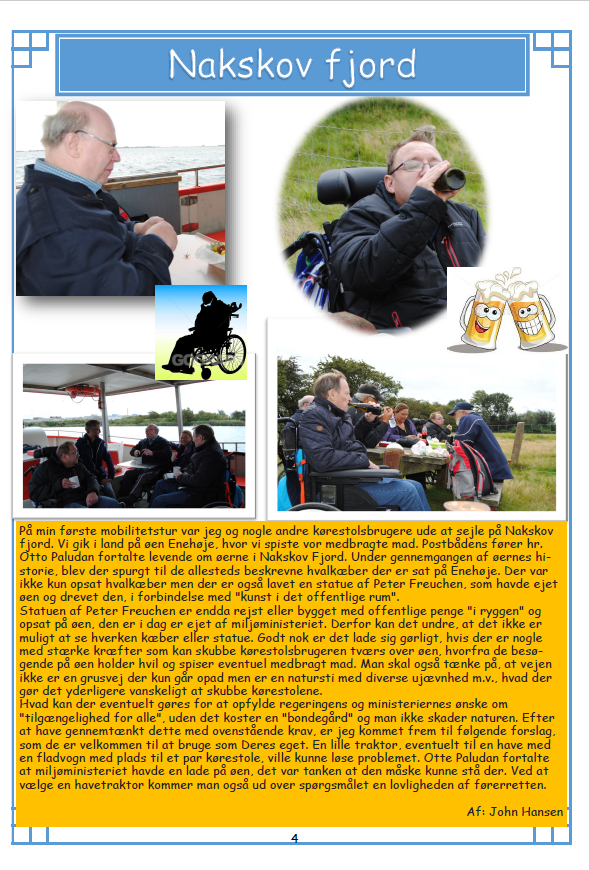 Nakskov fjord

På min første mobilitetstur var jeg og nogle andre kørestolsbrugere ude at sejle på Nakskov fjord. Vi gik i land på øen Enehøje, hvor vi spiste vor medbragte mad. Postbådens fører hr. Otto Paludan fortalte levende om øerne i Nakskov Fjord. Under gennemgangen af øernes historie, blev der spurgt til de allesteds beskrevne hvalkæber der er sat på Enehøje. Der var ikke kun opsat hvalkæber men der er også lavet en statue af Peter Freuchen, som havde ejet øen og drevet den, i forbindelse med "kunst i det offentlige rum".
Statuen af Peter Freuchen er endda rejst eller bygget med offentlige penge "i ryggen" og opsat på øen, den er i dag er ejet af miljøministeriet. Derfor kan det undre, at det ikke er muligt at se hverken kæber eller statue. Godt nok er det lade sig gørligt, hvis der er nogle med stærke kræfter som kan skubbe kørestolsbrugeren tværs over øen, hvorfra de besøgende på øen holder hvil og spiser eventuel medbragt mad. Man skal også tænke på, at vejen ikke er en grusvej der kun går opad men er en natursti med diverse ujævnhed m.v., hvad der gør det yderligere vanskeligt at skubbe kørestolene.
Hvad kan der eventuelt gøres for at opfylde regeringens og ministeriernes ønske om "tilgængelighed for alle", uden det koster en "bondegård" og man ikke skader naturen. Efter at have gennemtænkt dette med ovenstående krav, er jeg kommet frem til følgende forslag, som de er velkommen til at bruge som Deres eget. En lille traktor, eventuelt til en have med en fladvogn med plads til et par kørestole, ville kunne løse problemet. Otte Paludan fortalte at miljøministeriet havde en lade på øen, det var tanken at den måske kunne stå der. Ved at vælge en havetraktor kommer man også ud over spørgsmålet en lovligheden af førerretten.

Af: John Hansen

4